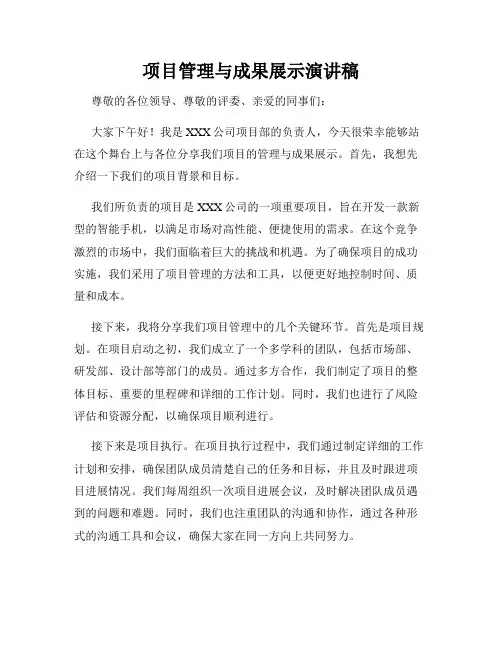 项目管理与成果展示演讲稿

尊敬的各位领导、尊敬的评委、亲爱的同事们：

大家下午好！我是XXX公司项目部的负责人，今天很荣幸能够站在这个舞台上与各位分享我们项目的管理与成果展示。首先，我想先介绍一下我们的项目背景和目标。

我们所负责的项目是XXX公司的一项重要项目，旨在开发一款新型的智能手机，以满足市场对高性能、便捷使用的需求。在这个竞争激烈的市场中，我们面临着巨大的挑战和机遇。为了确保项目的成功实施，我们采用了项目管理的方法和工具，以便更好地控制时间、质量和成本。

接下来，我将分享我们项目管理中的几个关键环节。首先是项目规划。在项目启动之初，我们成立了一个多学科的团队，包括市场部、研发部、设计部等部门的成员。通过多方合作，我们制定了项目的整体目标、重要的里程碑和详细的工作计划。同时，我们也进行了风险评估和资源分配，以确保项目顺利进行。

接下来是项目执行。在项目执行过程中，我们通过制定详细的工作计划和安排，确保团队成员清楚自己的任务和目标，并且及时跟进项目进展情况。我们每周组织一次项目进展会议，及时解决团队成员遇到的问题和难题。同时，我们也注重团队的沟通和协作，通过各种形式的沟通工具和会议，确保大家在同一方向上共同努力。